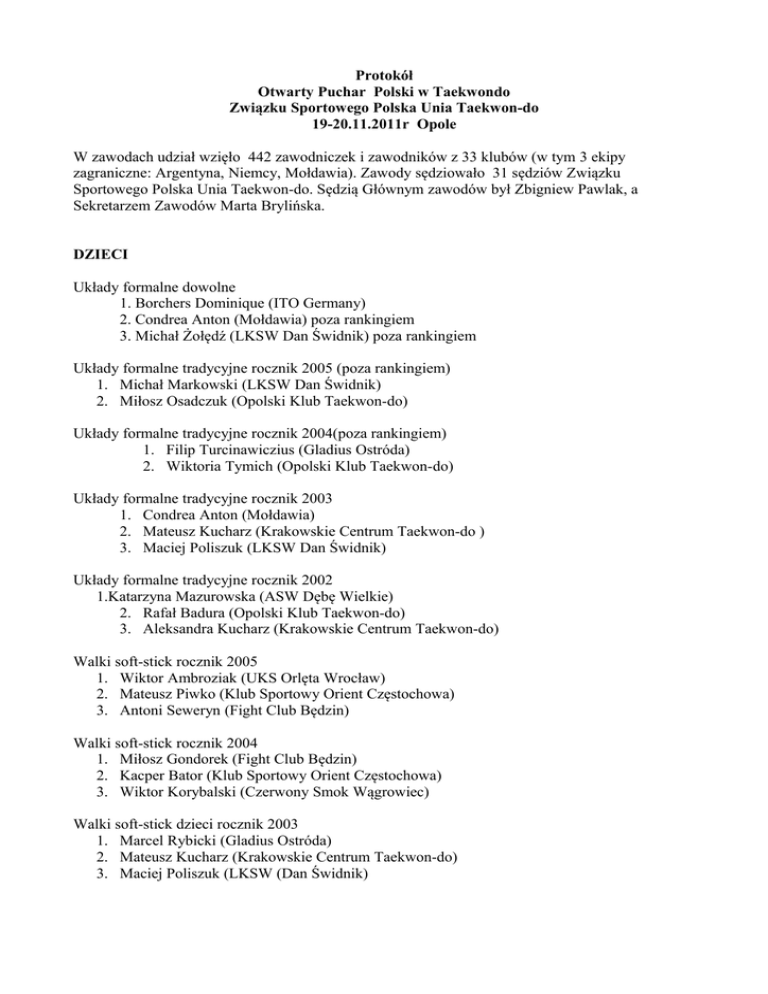 Protokół
Otwarty Puchar Polski w Taekwondo
Związku Sportowego Polska Unia Taekwon-do
19-20.11.2011r Opole

W zawodach udział wzięło 442 zawodniczek i zawodników z 33 klubów (w tym 3 ekipy zagraniczne: Argentyna, Niemcy, Mołdawia). Zawody sędziowało 31 sędziów Związku Sportowego Polska Unia Taekwon-do. Sędzią Głównym zawodów był Zbigniew Pawlak, a Sekretarzem Zawodów Marta Brylińska.

DZIECI

Układy formalne dowolne
1. Borchers Dominique (ITO Germany)
2. Condrea Anton (Mołdawia) poza rankingiem
3. Michał Żołędź (LKSW Dan Świdnik) poza rankingiem

Układy formalne tradycyjne rocznik 2005 (poza rankingiem)
1. Michał Markowski (LKSW Dan Świdnik)
2. Miłosz Osadczuk (Opolski Klub Taekwon-do)

Układy formalne tradycyjne rocznik 2004(poza rankingiem)
1. Filip Turcinawiczius (Gladius Ostróda)
2. Wiktoria Tymich (Opolski Klub Taekwon-do)

Układy formalne tradycyjne rocznik 2003
1. Condrea Anton (Mołdawia)
2. Mateusz Kucharz (Krakowskie Centrum Taekwon-do )
3. Maciej Poliszuk (LKSW Dan Świdnik)

Układy formalne tradycyjne rocznik 2002
1.Katarzyna Mazurowska (ASW Dębę Wielkie)
2. Rafał Badura (Opolski Klub Taekwon-do)
3. Aleksandra Kucharz (Krakowskie Centrum Taekwon-do)

Walki soft-stick rocznik 2005
1. Wiktor Ambroziak (UKS Orlęta Wrocław)
2. Mateusz Piwko (Klub Sportowy Orient Częstochowa)
3. Antoni Seweryn (Fight Club Będzin)

Walki soft-stick rocznik 2004
1. Miłosz Gondorek (Fight Club Będzin)
2. Kacper Bator (Klub Sportowy Orient Częstochowa)
3. Wiktor Korybalski (Czerwony Smok Wągrowiec)

Walki soft-stick dzieci rocznik 2003
1. Marcel Rybicki (Gladius Ostróda)
2. Mateusz Kucharz (Krakowskie Centrum Taekwon-do)
3. Maciej Poliszuk (LKSW (Dan Świdnik)